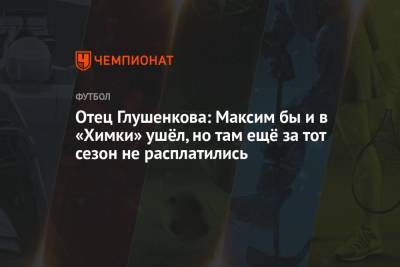 ЧЕМПИОНАТ

ФУТБОЛ

Отец Глушенкова: Максим бы и в «Химки» ушёл, но там ещё за тот сезон не расплатились